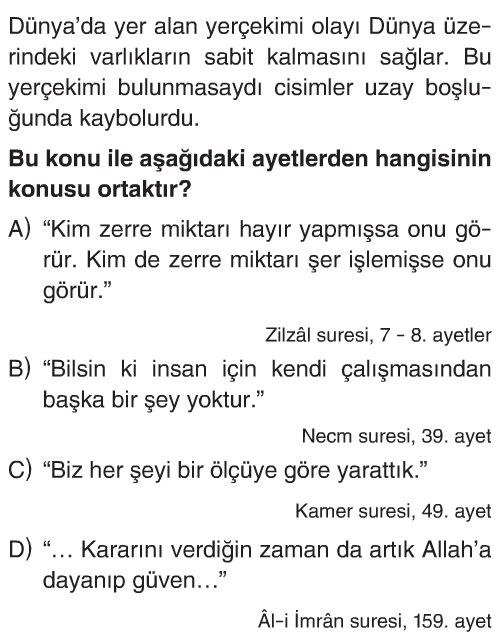 Dünya'da yer alan yerçekimi olayı Dünya üzerindeki varlıkların sabit kalmasını sağlar. Bu yerçekimi bulunmasaydı cisimler uzay boşluğunda kaybolurdu.

**Bu konu ile aşağıdaki ayetlerden hangisinin konusu ortaktır?**

A) "Kim zerre miktarı hayır yapmışsa onu görür. Kim de zerre miktarı şer işlemişse onu görür."

Zilzâl suresi, 7 - 8. ayetler

B) "Bilsin ki insan için kendi çalışmasından başka bir şey yoktur."

Necm suresi, 39. ayet

C) "Biz her şeyi bir ölçüye göre yarattık."

Kamer suresi, 49. ayet

D) "... Kararını verdiğin zaman da artık Allah'a dayanıp güven..."

Âl-i İmrân suresi, 159. ayet